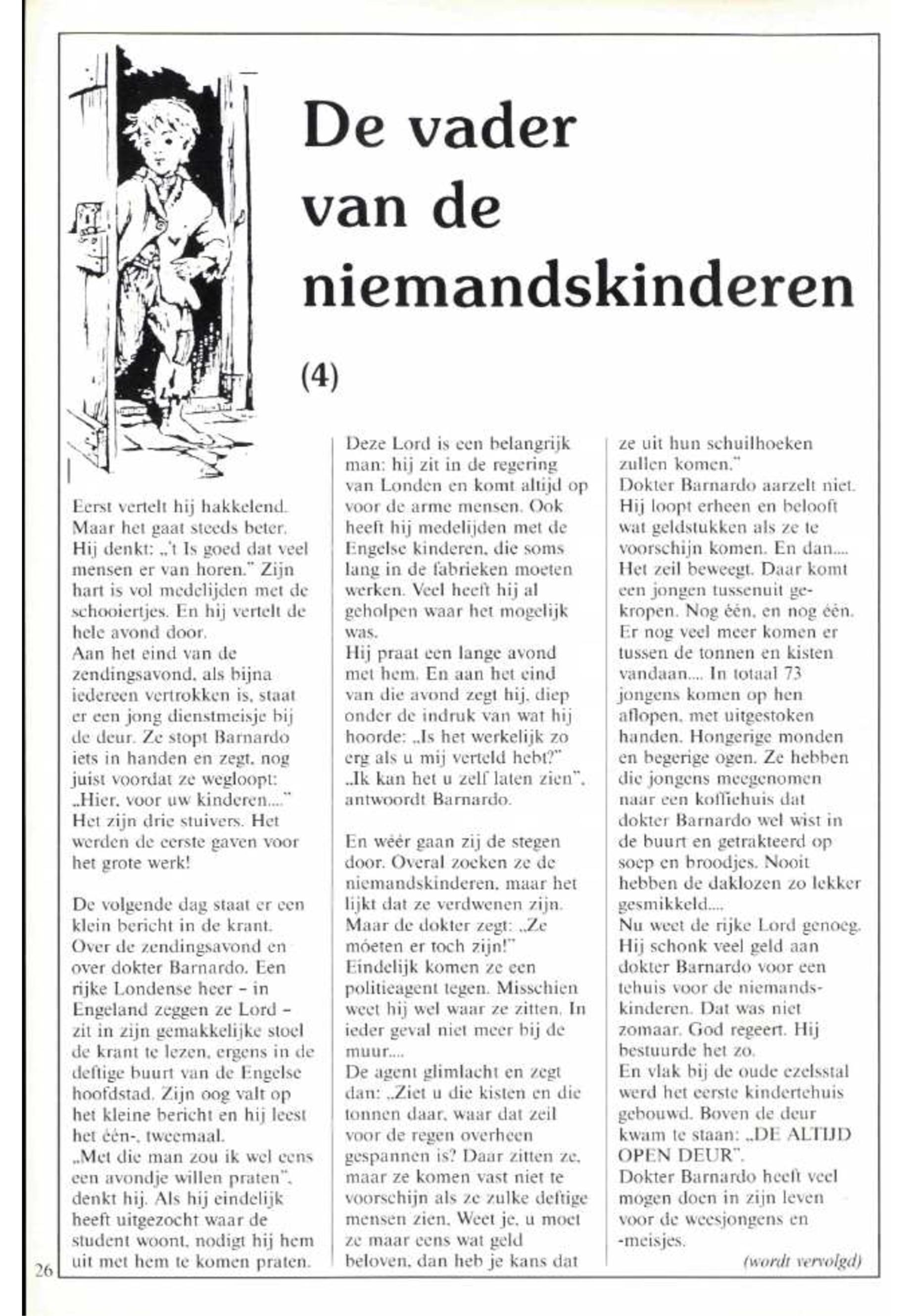 De vader van de niemandskinderen

(4)

Eerst vertelt hij hakkelend. Maar het gaat steeds beter. Hij denkt: „'t Is goed dat veel mensen er van horen." Zijn hart is vol medelijden met de schooiertjes. En hij vertelt de hele avond door.
Aan het eind van de zendingsavond, als bijna iedereen vertrokken is, staat er een jong dienstmeisje bij de deur. Ze stopt Barnardo iets in handen en zegt, nog juist voordat ze wegloopt: „Hier, voor uw kinderen...." Het zijn drie stuivers. Het werden de eerste gaven voor het grote werk!

De volgende dag staat er een klein bericht in de krant. Over de zendingsavond en over dokter Barnardo. Een rijke Londense heer – in Engeland zeggen ze Lord – zit in zijn gemakkelijke stoel de krant te lezen, ergens in de deftige buurt van de Engelse hoofdstad. Zijn oog valt op het kleine bericht en hij leest het één-, tweemaal.
„Met die man zou ik wel eens een avondje willen praten", denkt hij. Als hij eindelijk heeft uitgezocht waar de student woont, nodigt hij hem uit met hem te komen praten.

Deze Lord is een belangrijk man: hij zit in de regering van Londen en komt altijd op voor de arme mensen. Ook heeft hij medelijden met de Engelse kinderen, die soms lang in de fabrieken moeten werken. Veel heeft hij al geholpen waar het mogelijk was.
Hij praat een lange avond met hem. En aan het eind van die avond zegt hij, diep onder de indruk van wat hij hoorde: „Is het werkelijk zo erg als u mij verteld hebt?"
„Ik kan het u zelf laten zien", antwoordt Barnardo.

En wéér gaan zij de stegen door. Overal zoeken ze de niemandskinderen, maar het lijkt dat ze verdwenen zijn. Maar de dokter zegt: „Ze móeten er toch zijn!"
Eindelijk komen ze een politieagent tegen. Misschien weet hij wel waar ze zitten. In ieder geval niet meer bij de muur....
De agent glimlacht en zegt dan: „Ziet u die kisten en die tonnen daar, waar dat zeil voor de regen overheen gespannen is? Daar zitten ze, maar ze komen vast niet te voorschijn als ze zulke deftige mensen zien. Weet je, u moet ze maar eens wat geld beloven, dan heb je kans dat ze uit hun schuilhoeken zullen komen."
Dokter Barnardo aarzelt niet. Hij loopt erheen en belooft wat geldstukken als ze te voorschijn komen. En dan.... Het zeil beweegt. Daar komt een jongen tussenuit gekropen. Nog één, en nog één. Er nog veel meer komen er tussen de tonnen en kisten vandaan.... In totaal 73 jongens komen op hen aflopen, met uitgestoken handen. Hongerige monden en begerige ogen. Ze hebben die jongens meegenomen naar een koffiehuis dat dokter Barnardo wel wist in de buurt en getrakteerd op soep en broodjes. Nooit hebben de daklozen zo lekker gesmikkeld....
Nu weet de rijke Lord genoeg. Hij schonk veel geld aan dokter Barnardo voor een tehuis voor de niemandskinderen. Dat was niet zomaar. God regeert. Hij bestuurde het zo.
En vlak bij de oude ezelsstal werd het eerste kindertehuis gebouwd. Boven de deur kwam te staan: „DE ALTIJD OPEN DEUR".
Dokter Barnardo heeft veel mogen doen in zijn leven voor de weesjongens en -meisjes.

(wordt vervolgd)

26